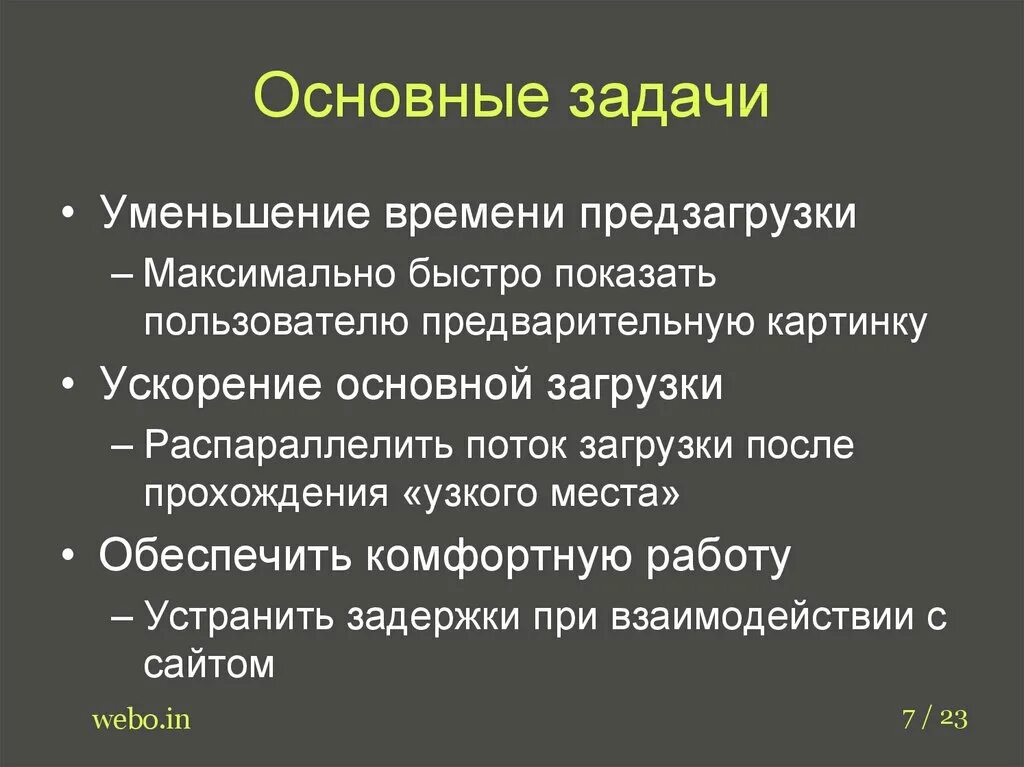 Основные задачи

• Уменьшение времени предзагрузки
– Максимально быстро показать пользователю предварительную картинку
• Ускорение основной загрузки
– Распараллелить поток загрузки после прохождения «узкого места»
• Обеспечить комфортную работу
– Устранить задержки при взаимодействии с сайтом

webo.in

7 / 23